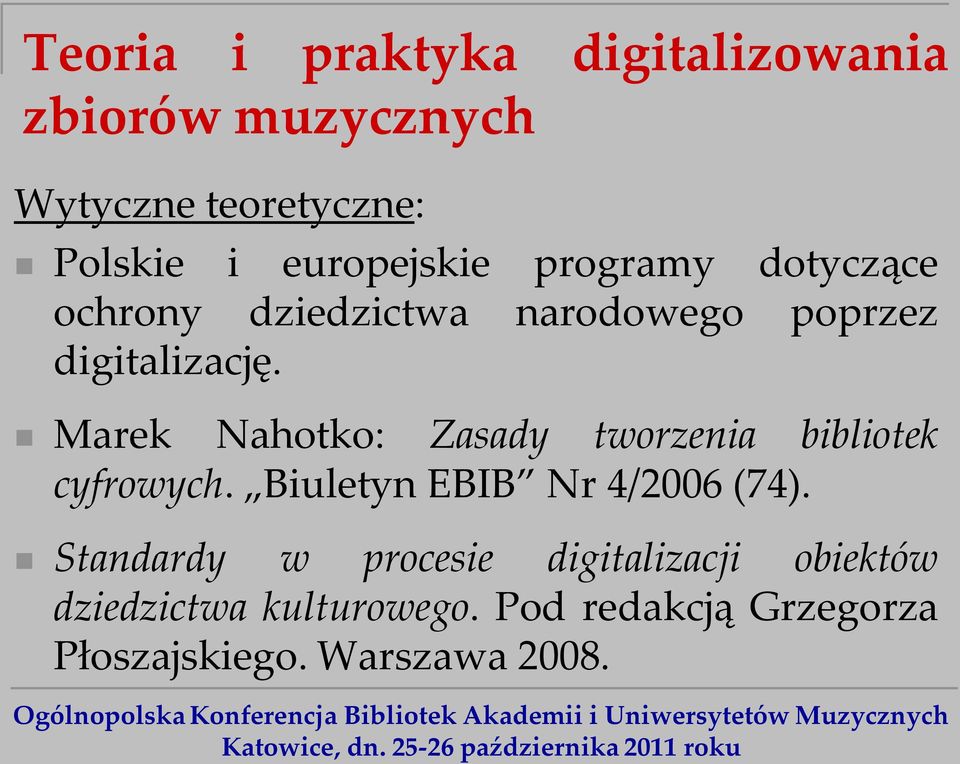 Teoria i praktyka digitalizowania zbiorów muzycznych

Wytyczne teoretyczne:

Polskie i europejskie programy dotyczące ochrony dziedzictwa narodowego poprzez digitalizację.

Marek Nahotko: Zasady tworzenia bibliotek cyfrowych. „Biuletyn EBIB” Nr 4/2006 (74).

Standardy w procesie digitalizacji obiektów dziedzictwa kulturowego. Pod redakcją Grzegorza Płoszajskiego. Warszawa 2008.

Ogólnopolska Konferencja Bibliotek Akademii i Uniwersytetów Muzycznych
Katowice, dn. 25-26 października 2011 roku